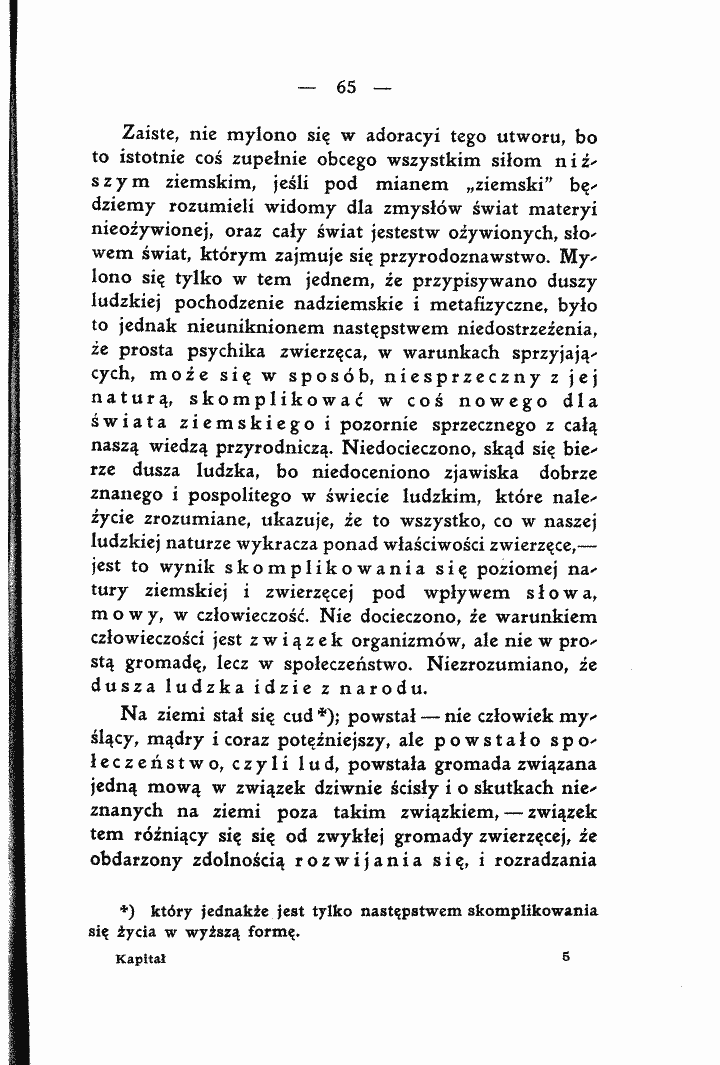 — 65 —

Zaiste, nie mylono się w adoracyi tego utworu, bo to istotnie coś zupełnie obcego wszystkim siłom niższym ziemskim, jeśli pod mianem „ziemski" będziemy rozumieli widomy dla zmysłów świat materyi nieożywionej, oraz cały świat jestestw ożywionych, słowem świat, którym zajmuje się przyrodoznawstwo. Mylono się tylko w tem jednem, że przypisywano duszy ludzkiej pochodzenie nadziemskie i metafizyczne, było to jednak nieuniknionem następstwem niedostrzeżenia, że prosta psychika zwierzęca, w warunkach sprzyjających, może się w sposób, niesprzeczny z jej naturą, skomplikować w coś nowego dla świata ziemskiego i pozornie sprzecznego z całą naszą wiedzą przyrodniczą. Niedocieczono, skąd się bierze dusza ludzka, bo niedoceniono zjawiska dobrze znanego i pospolitego w świecie ludzkim, które należycie zrozumiane, ukazuje, że to wszystko, co w naszej ludzkiej naturze wykracza ponad właściwości zwierzęce,— jest to wynik skomplikowania się poziomej natury ziemskiej i zwierzęcej pod wpływem słowa, mowy, w człowieczość. Nie docieczono, że warunkiem człowieczości jest związek organizmów, ale nie w prostą gromadę, lecz w społeczeństwo. Niezrozumiano, że dusza ludzka idzie z narodu.

Na ziemi stał się cud*); powstał — nie człowiek myślący, mądry i coraz potężniejszy, ale powstało społeczeństwo, czyli lud, powstała gromada związana jedną mową w związek dziwnie ścisły i o skutkach nieznanych na ziemi poza takim związkiem, — związek tem różniący się się od zwykłej gromady zwierzęcej, że obdarzony zdolnością rozwijania się, i rozradzania

*) który jednakże jest tylko następstwem skomplikowania się życia w wyższą formę.

Kapitał 5